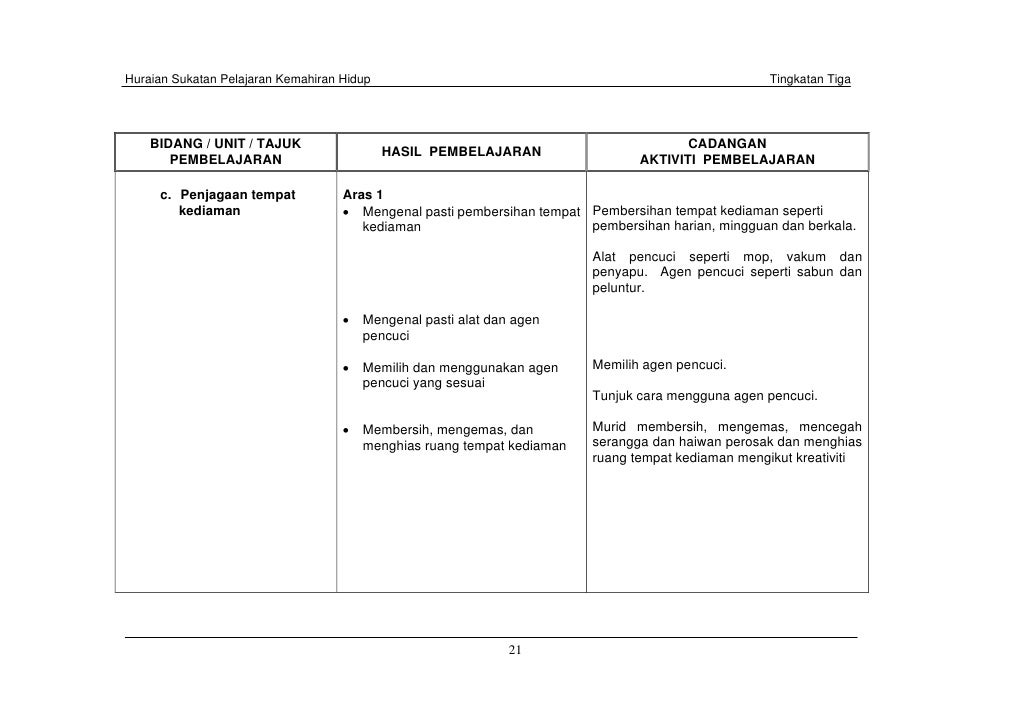 Huraian Sukatan Pelajaran Kemahiran Hidup

Tingkatan Tiga

| BIDANG / UNIT / TAJUK PEMBELAJARAN | HASIL PEMBELAJARAN | CADANGAN AKTIVITI PEMBELAJARAN |
|---|---|---|
| c. Penjagaan tempat kediaman | Aras 1<br>• Mengenal pasti pembersihan tempat kediaman | Pembersihan tempat kediaman seperti pembersihan harian, mingguan dan berkala.<br><br>Alat pencuci seperti mop, vakum dan penyapu. Agen pencuci seperti sabun dan peluntur. |
| | • Mengenal pasti alat dan agen pencuci | |
| | • Memilih dan menggunakan agen pencuci yang sesuai | Memilih agen pencuci.<br><br>Tunjuk cara mengguna agen pencuci. |
| | • Membersih, mengemas, dan menghias ruang tempat kediaman | Murid membersih, mengemas, mencegah serangga dan haiwan perosak dan menghias ruang tempat kediaman mengikut kreativiti |

21